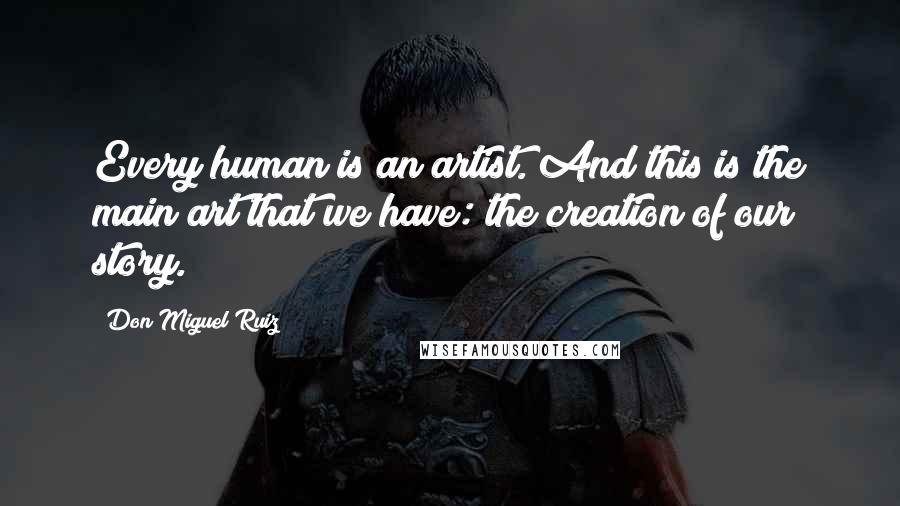 Every human is an artist. And this is the main art that we have: the creation of our story.

Don Miguel Ruiz

WISEFAMOUSQUOTES.COM